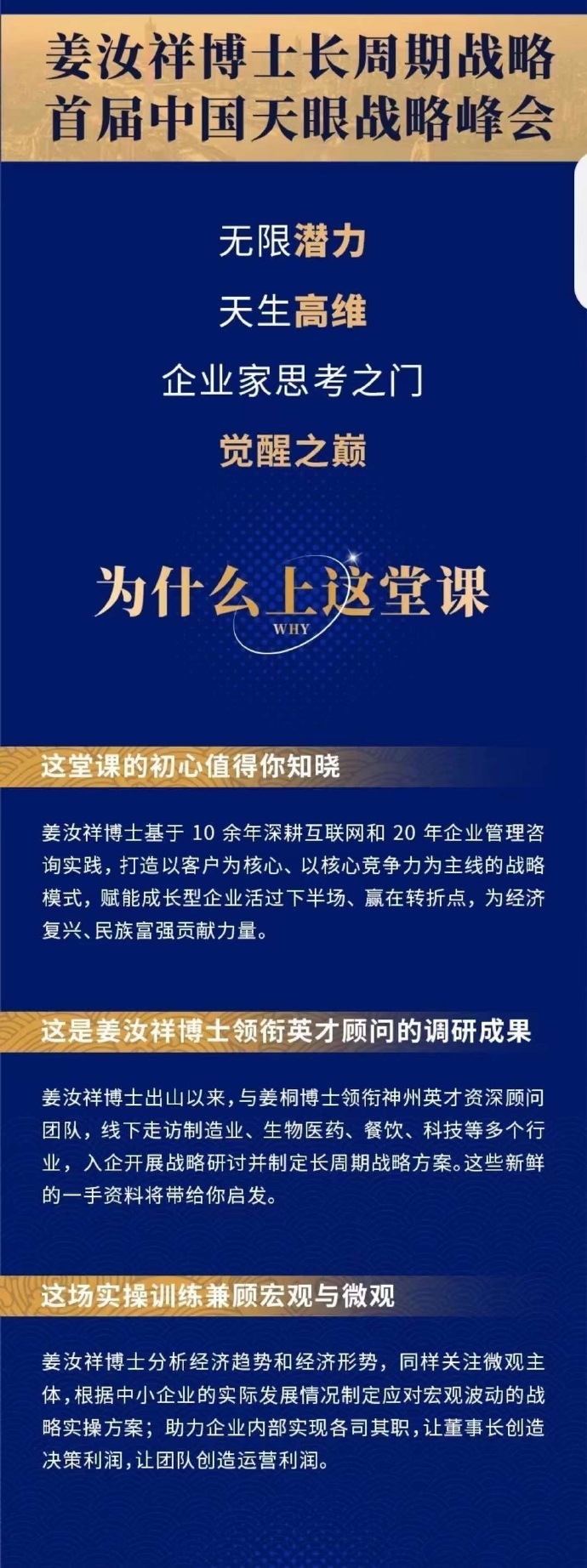 姜汝祥博士长周期战略
首届中国天眼战略峰会

无限潜力

天生高维

企业家思考之门

觉醒之巅

为什么上这堂课

WHY

这堂课的初心值得你知晓

姜汝祥博士基于 10 余年深耕互联网和 20 年企业管理咨询实践，打造以客户为核心、以核心竞争力为主线的战略模式，赋能成长型企业活过下半场、赢在转折点，为经济复兴、民族富强贡献力量。

这是姜汝祥博士领衔英才顾问的调研成果

姜汝祥博士出山以来，与姜桐博士领衔神州英才资深顾问团队，线下走访制造业、生物医药、餐饮、科技等多个行业，入企开展战略研讨并制定长周期战略方案。这些新鲜的一手资料将带给你启发。

这场实操训练兼顾宏观与微观

姜汝祥博士分析经济趋势和经济形势，同样关注微观主体，根据中小企业的实际发展情况制定应对宏观波动的战略实操方案；助力企业内部实现各司其职，让董事长创造决策利润，让团队创造运营利润。